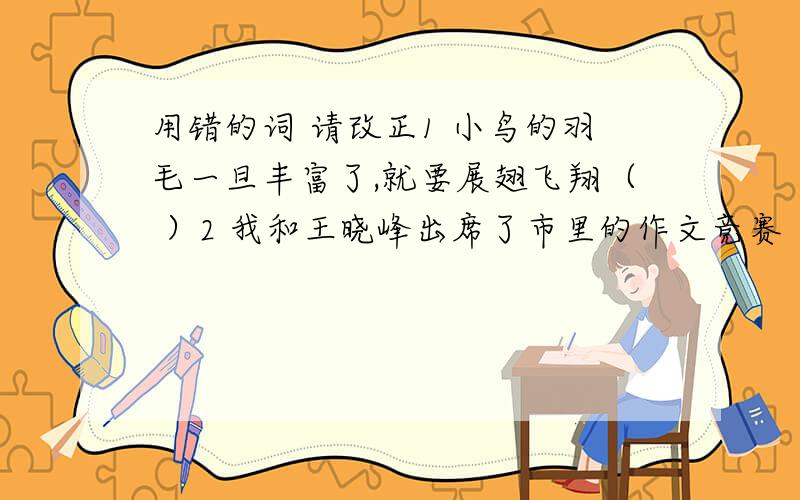 用错的词 请改正1 小鸟的羽毛一旦丰富了,就要展翅飞翔（ ）2 我和王晓峰出席了市里的作文竞赛